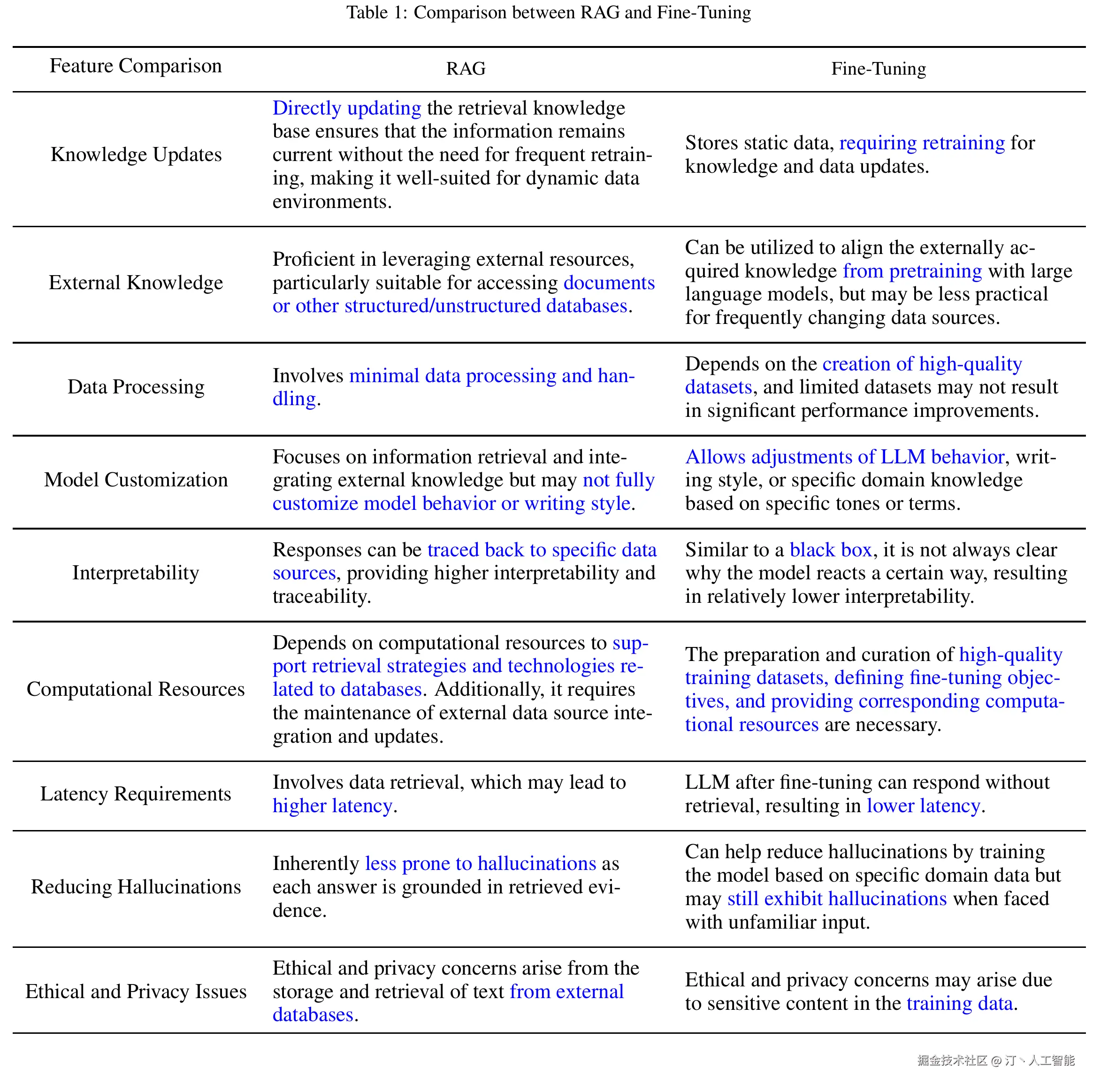 Table 1: Comparison between RAG and Fine-Tuning

| Feature Comparison | RAG | Fine-Tuning |
|---|---|---|
| Knowledge Updates | Directly updating the retrieval knowledge base ensures that the information remains current without the need for frequent retraining, making it well-suited for dynamic data environments. | Stores static data, requiring retraining for knowledge and data updates. |
| External Knowledge | Proficient in leveraging external resources, particularly suitable for accessing documents or other structured/unstructured databases. | Can be utilized to align the externally acquired knowledge from pretraining with large language models, but may be less practical for frequently changing data sources. |
| Data Processing | Involves minimal data processing and handling. | Depends on the creation of high-quality datasets, and limited datasets may not result in significant performance improvements. |
| Model Customization | Focuses on information retrieval and integrating external knowledge but may not fully customize model behavior or writing style. | Allows adjustments of LLM behavior, writing style, or specific domain knowledge based on specific tones or terms. |
| Interpretability | Responses can be traced back to specific data sources, providing higher interpretability and traceability. | Similar to a black box, it is not always clear why the model reacts a certain way, resulting in relatively lower interpretability. |
| Computational Resources | Depends on computational resources to support retrieval strategies and technologies related to databases. Additionally, it requires the maintenance of external data source integration and updates. | The preparation and curation of high-quality training datasets, defining fine-tuning objectives, and providing corresponding computational resources are necessary. |
| Latency Requirements | Involves data retrieval, which may lead to higher latency. | LLM after fine-tuning can respond without retrieval, resulting in lower latency. |
| Reducing Hallucinations | Inherently less prone to hallucinations as each answer is grounded in retrieved evidence. | Can help reduce hallucinations by training the model based on specific domain data but may still exhibit hallucinations when faced with unfamiliar input. |
| Ethical and Privacy Issues | Ethical and privacy concerns arise from the storage and retrieval of text from external databases. | Ethical and privacy concerns may arise due to sensitive content in the training data. |

掘金技术社区 @ 汀丶人工智能